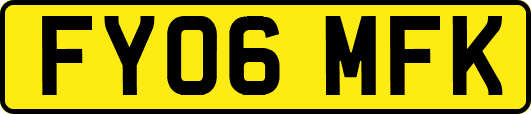 FY06 MFK